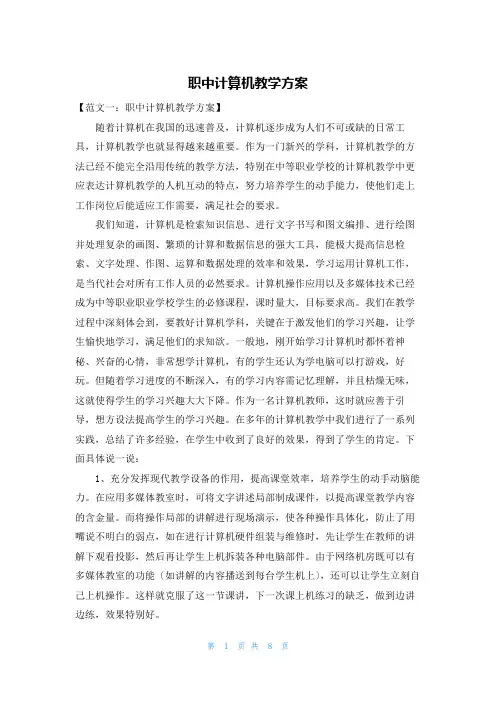 职中计算机教学方案

【范文一：职中计算机教学方案】

随着计算机在我国的迅速普及，计算机逐步成为人们不可或缺的日常工具，计算机教学也就显得越来越重要。作为一门新兴的学科，计算机教学的方法已经不能完全沿用传统的教学方法，特别在中等职业学校的计算机教学中更应表达计算机教学的人机互动的特点，努力培养学生的动手能力，使他们走上工作岗位后能适应工作需要，满足社会的要求。

我们知道，计算机是检索知识信息、进行文字书写和图文编排、进行绘图并处理复杂的画图、繁琐的计算和数据信息的强大工具，能极大提高信息检索、文字处理、作图、运算和数据处理的效率和效果，学习运用计算机工作，是当代社会对所有工作人员的必然要求。计算机操作应用以及多媒体技术已经成为中等职业职业学校学生的必修课程，课时量大，目标要求高。我们在教学过程中深刻体会到，要教好计算机学科，关键在于激发他们的学习兴趣，让学生愉快地学习，满足他们的求知欲。一般地，刚开始学习计算机时都怀着神秘、兴奋的心情，非常想学计算机，有的学生还认为学电脑可以打游戏，好玩。但随着学习进度的不断深入，有的学习内容需记忆理解，并且枯燥无味，这就使得学生的学习兴趣大大下降。作为一名计算机教师，这时就应善于引导，想方设法提高学生的学习兴趣。在多年的计算机教学中我们进行了一系列实践，总结了许多经验，在学生中收到了良好的效果，得到了学生的肯定。下面具体说一说：

1、充分发挥现代教学设备的作用，提高课堂效率，培养学生的动手动脑能力。在应用多媒体教室时，可将文字讲述局部制成课件，以提高课堂教学内容的含金量。而将操作局部的讲解进行现场演示，使各种操作具体化，防止了用嘴说不明白的弱点，如在进行计算机硬件组装与维修时，先让学生在教师的讲解下观看投影，然后再让学生上机拆装各种电脑部件。由于网络机房既可以有多媒体教室的功能（如讲解的内容播送到每台学生机上），还可以让学生立刻自己上机操作。这样就克服了这一节课讲，下一次课上机练习的缺乏，做到边讲边练，效果特别好。

第 1 页 共 8 页